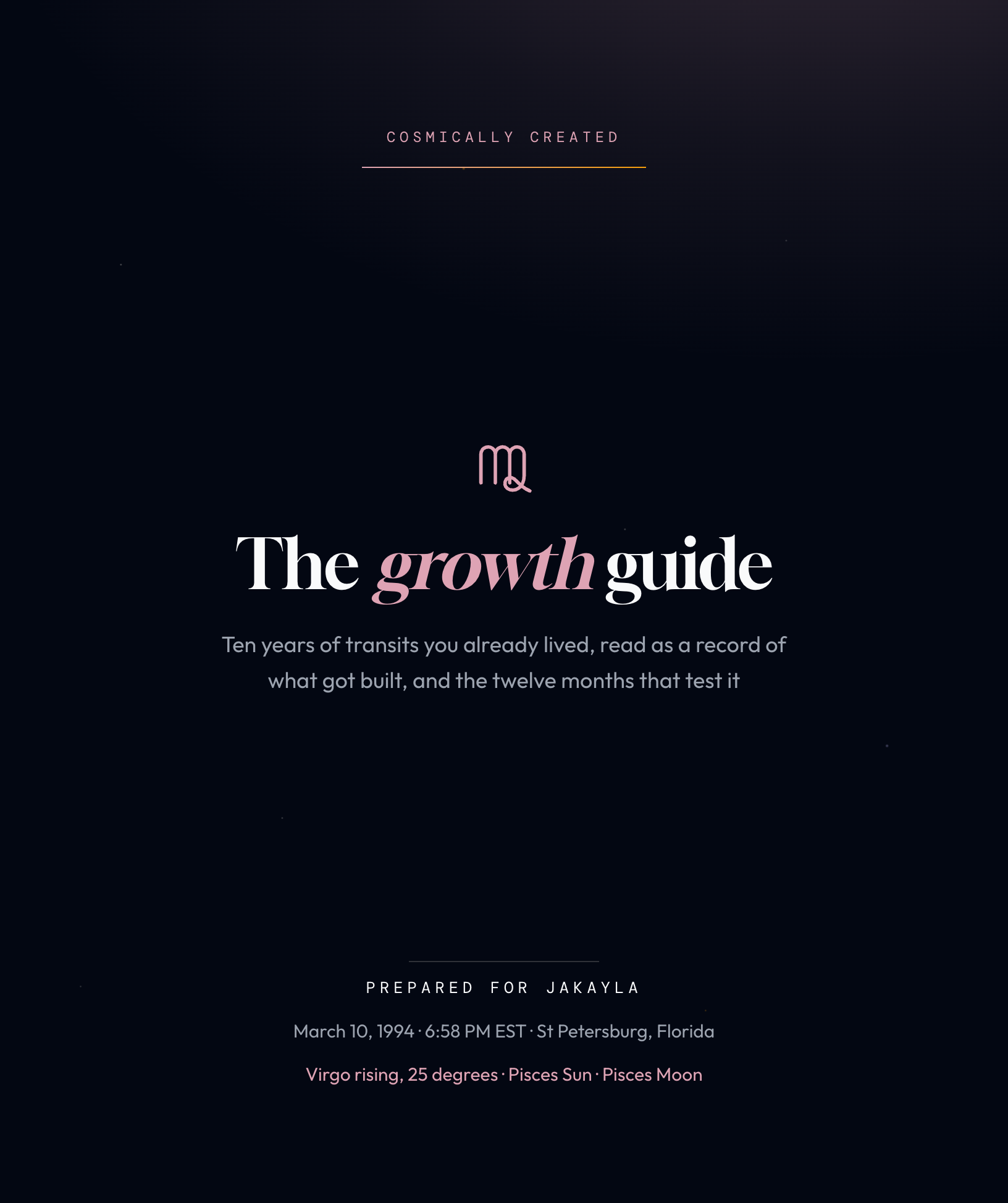 COSMICALLY CREATED

♍

The growth guide

Ten years of transits you already lived, read as a record of what got built, and the twelve months that test it

PREPARED FOR JAKAYLA

March 10, 1994 · 6:58 PM EST · St Petersburg, Florida

Virgo rising, 25 degrees · Pisces Sun · Pisces Moon